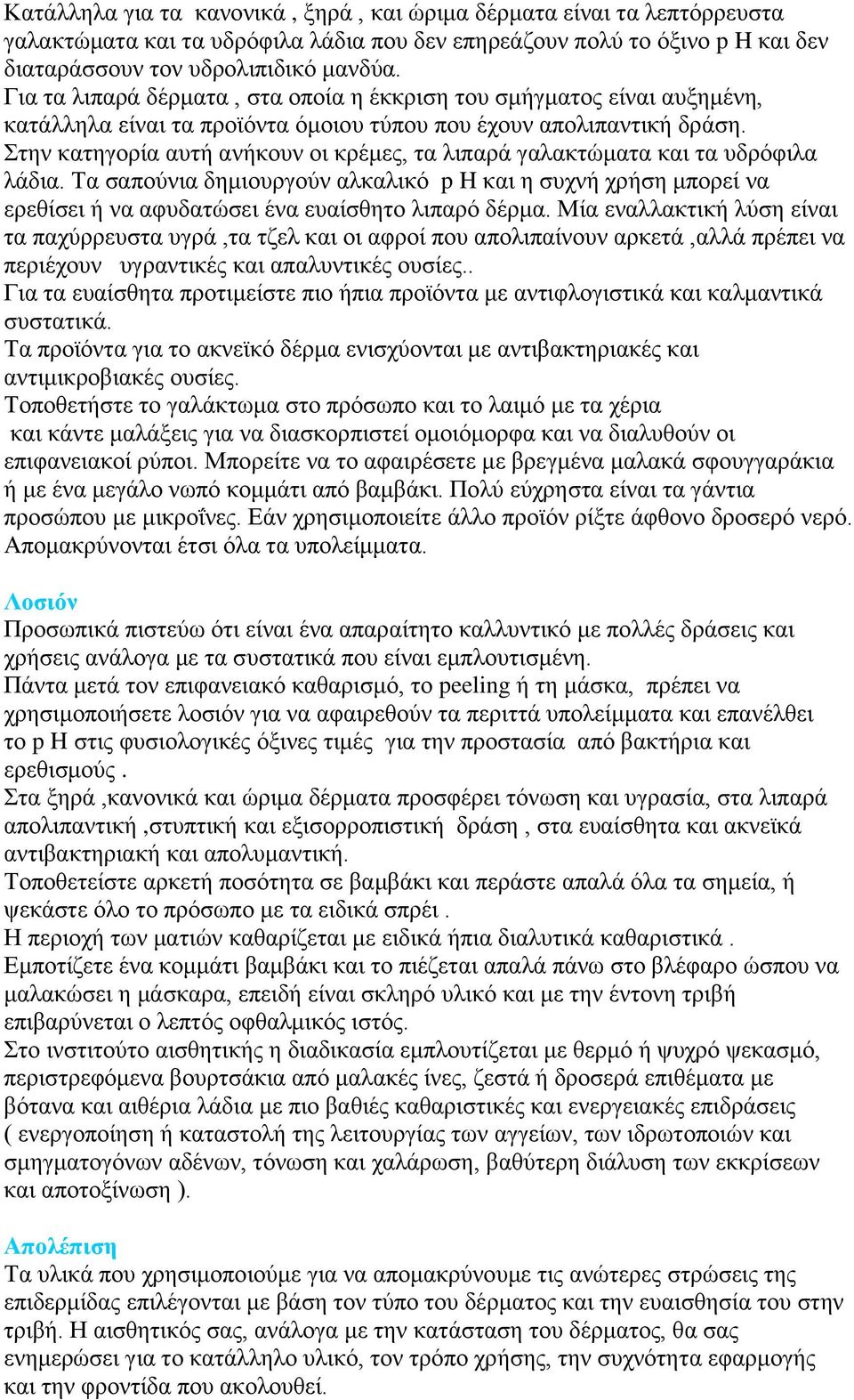 Κατάλληλα για τα κανονικά , ξηρά , και ώριμα δέρματα είναι τα λεπτόρρευστα γαλακτώματα και τα υδρόφιλα λάδια που δεν επηρεάζουν πολύ το όξινο p H και δεν διαταράσσουν τον υδρολιπιδικό μανδύα.
Για τα λιπαρά δέρματα , στα οποία η έκκριση του σμήγματος είναι αυξημένη, κατάλληλα είναι τα προϊόντα όμοιου τύπου που έχουν απολιπαντική δράση.
Στην κατηγορία αυτή ανήκουν οι κρέμες, τα λιπαρά γαλακτώματα και τα υδρόφιλα λάδια. Τα σαπούνια δημιουργούν αλκαλικό p H και η συχνή χρήση μπορεί να ερεθίσει ή να αφυδατώσει ένα ευαίσθητο λιπαρό δέρμα. Μία εναλλακτική λύση είναι τα παχύρρευστα υγρά ,τα τζελ και οι αφροί που απολιπαίνουν αρκετά ,αλλά πρέπει να περιέχουν υγραντικές και απαλυντικές ουσίες..
Για τα ευαίσθητα προτιμείστε πιο ήπια προϊόντα με αντιφλογιστικά και καλμαντικά συστατικά.
Τα προϊόντα για το ακνεϊκό δέρμα ενισχύονται με αντιβακτηριακές και αντιμικροβιακές ουσίες.
Τοποθετήστε το γαλάκτωμα στο πρόσωπο και το λαιμό με τα χέρια και κάντε μαλάξεις για να διασκορπιστεί ομοιόμορφα και να διαλυθούν οι επιφανειακοί ρύποι. Μπορείτε να το αφαιρέσετε με βρεγμένα μαλακά σφουγγαράκια ή με ένα μεγάλο νωπό κομμάτι από βαμβάκι. Πολύ εύχρηστα είναι τα γάντια προσώπου με μικροΐνες. Εάν χρησιμοποιείτε άλλο προϊόν ρίξτε άφθονο δροσερό νερό. Απομακρύνονται έτσι όλα τα υπολείμματα.

Λοσιόν
Προσωπικά πιστεύω ότι είναι ένα απαραίτητο καλλυντικό με πολλές δράσεις και χρήσεις ανάλογα με τα συστατικά που είναι εμπλουτισμένη.
Πάντα μετά τον επιφανειακό καθαρισμό, το peeling ή τη μάσκα, πρέπει να χρησιμοποιήσετε λοσιόν για να αφαιρεθούν τα περιττά υπολείμματα και επανέλθει το p H στις φυσιολογικές όξινες τιμές για την προστασία από βακτήρια και ερεθισμούς .
Στα ξηρά ,κανονικά και ώριμα δέρματα προσφέρει τόνωση και υγρασία, στα λιπαρά απολιπαντική ,στυπτική και εξισορροπιστική δράση , στα ευαίσθητα και ακνεϊκά αντιβακτηριακή και απολυμαντική.
Τοποθετείστε αρκετή ποσότητα σε βαμβάκι και περάστε απαλά όλα τα σημεία, ή ψεκάστε όλο το πρόσωπο με τα ειδικά σπρέι .
Η περιοχή των ματιών καθαρίζεται με ειδικά ήπια διαλυτικά καθαριστικά .
Εμποτίζετε ένα κομμάτι βαμβάκι και το πιέζεται απαλά πάνω στο βλέφαρο ώσπου να μαλακώσει η μάσκαρα, επειδή είναι σκληρό υλικό και με την έντονη τριβή επιβαρύνεται ο λεπτός οφθαλμικός ιστός.
Στο ινστιτούτο αισθητικής η διαδικασία εμπλουτίζεται με θερμό ή ψυχρό ψεκασμό, περιστρεφόμενα βουρτσάκια από μαλακές ίνες, ζεστά ή δροσερά επιθέματα με βότανα και αιθέρια λάδια με πιο βαθιές καθαριστικές και ενεργειακές επιδράσεις ( ενεργοποίηση ή καταστολή της λειτουργίας των αγγείων, των ιδρωτοποιών και σμηγματογόνων αδένων, τόνωση και χαλάρωση, βαθύτερη διάλυση των εκκρίσεων και αποτοξίνωση ).

Απολέπιση
Τα υλικά που χρησιμοποιούμε για να απομακρύνουμε τις ανώτερες στρώσεις της επιδερμίδας επιλέγονται με βάση τον τύπο του δέρματος και την ευαισθησία του στην τριβή. Η αισθητικός σας, ανάλογα με την κατάσταση του δέρματος, θα σας ενημερώσει για το κατάλληλο υλικό, τον τρόπο χρήσης, την συχνότητα εφαρμογής και την φροντίδα που ακολουθεί.